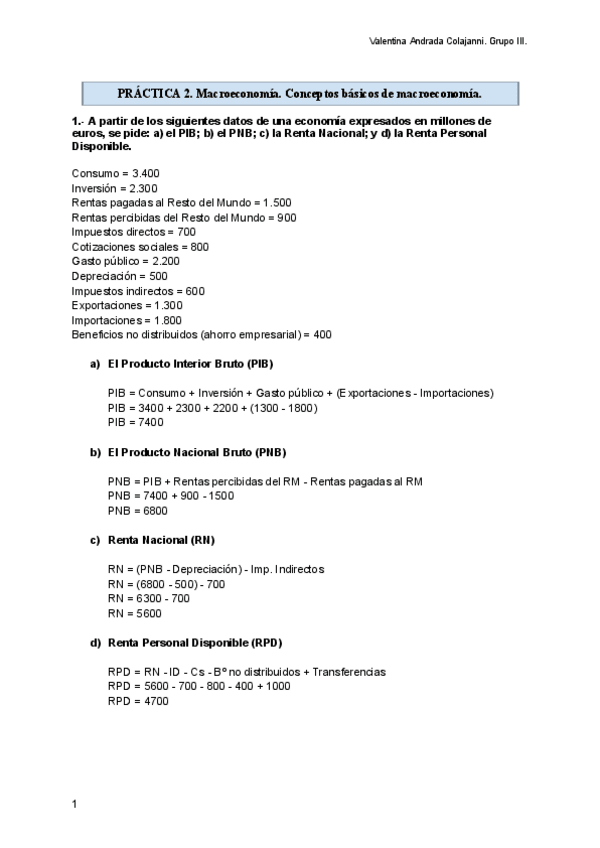 Valentina Andrada Colajanni. Grupo III.

PRÁCTICA 2. Macroeconomía. Conceptos básicos de macroeconomía.

1.- A partir de los siguientes datos de una economía expresados en millones de euros, se pide: a) el PIB; b) el PNB; c) la Renta Nacional; y d) la Renta Personal Disponible.

Consumo = 3.400
Inversión = 2.300
Rentas pagadas al Resto del Mundo = 1.500
Rentas percibidas del Resto del Mundo = 900
Impuestos directos = 700
Cotizaciones sociales = 800
Gasto público = 2.200
Depreciación = 500
Impuestos indirectos = 600
Exportaciones = 1.300
Importaciones = 1.800
Beneficios no distribuidos (ahorro empresarial) = 400

a) El Producto Interior Bruto (PIB)

PIB = Consumo + Inversión + Gasto público + (Exportaciones - Importaciones)
PIB = 3400 + 2300 + 2200 + (1300 - 1800)
PIB = 7400

b) El Producto Nacional Bruto (PNB)

PNB = PIB + Rentas percibidas del RM - Rentas pagadas al RM
PNB = 7400 + 900 - 1500
PNB = 6800

c) Renta Nacional (RN)

RN = (PNB - Depreciación) - Imp. Indirectos
RN = (6800 - 500) - 700
RN = 6300 - 700
RN = 5600

d) Renta Personal Disponible (RPD)

RPD = RN - ID - Cs - Bº no distribuidos + Transferencias
RPD = 5600 - 700 - 800 - 400 + 1000
RPD = 4700

1